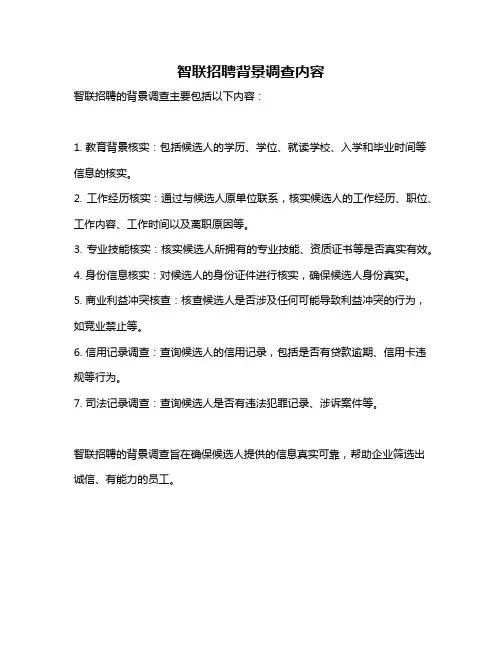 智联招聘背景调查内容

智联招聘的背景调查主要包括以下内容：

1. 教育背景核实：包括候选人的学历、学位、就读学校、入学和毕业时间等信息的核实。

2. 工作经历核实：通过与候选人原单位联系，核实候选人的工作经历、职位、工作内容、工作时间以及离职原因等。

3. 专业技能核实：核实候选人所拥有的专业技能、资质证书等是否真实有效。

4. 身份信息核实：对候选人的身份证件进行核实，确保候选人身份真实。

5. 商业利益冲突核查：核查候选人是否涉及任何可能导致利益冲突的行为，如竞业禁止等。

6. 信用记录调查：查询候选人的信用记录，包括是否有贷款逾期、信用卡违规等行为。

7. 司法记录调查：查询候选人是否有违法犯罪记录、涉诉案件等。

智联招聘的背景调查旨在确保候选人提供的信息真实可靠，帮助企业筛选出诚信、有能力的员工。